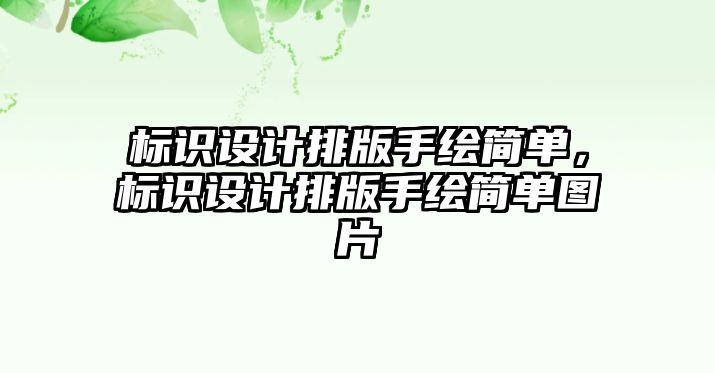 标识设计排版手绘简单，标识设计排版手绘简单图片